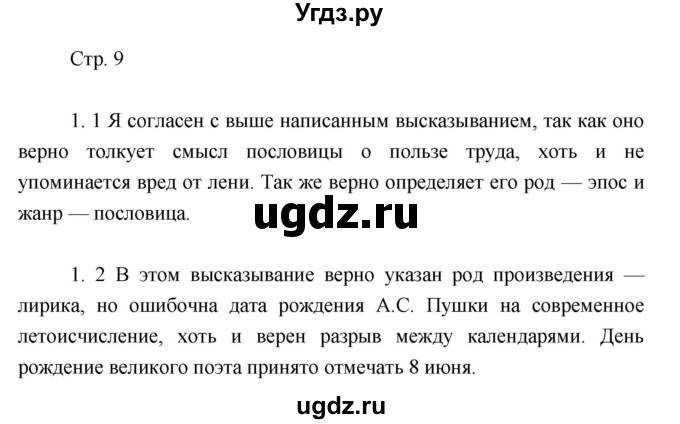 Угдз.ру

Стр. 9

1. 1 Я согласен с выше написанным высказыванием, так как оно верно толкует смысл пословицы о пользе труда, хоть и не упоминается вред от лени. Так же верно определяет его род — эпос и жанр — пословица.

ugdz.ru

1. 2 В этом высказывание верно указан род произведения — лирика, но ошибочна дата рождения А.С. Пушки на современное летоисчисление, хоть и верен разрыв между календарями. День рождение великого поэта принято отмечать 8 июня.

ugdz.ru